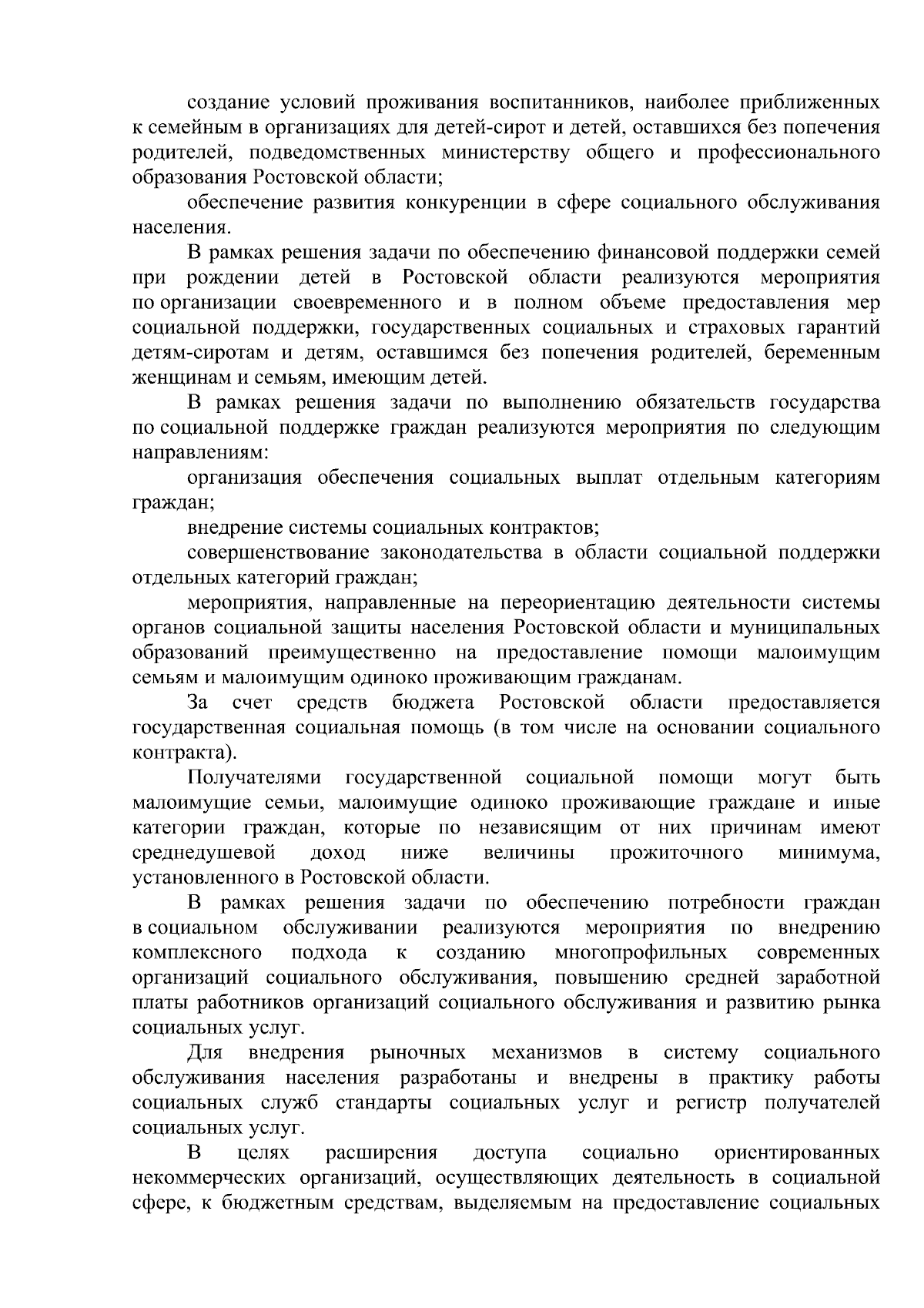 создание условий проживания воспитанников, наиболее приближенных к семейным в организациях для детей-сирот и детей, оставшихся без попечения родителей, подведомственных министерству общего и профессионального образования Ростовской области;

обеспечение развития конкуренции в сфере социального обслуживания населения.

В рамках решения задачи по обеспечению финансовой поддержки семей при рождении детей в Ростовской области реализуются мероприятия по организации своевременного и в полном объеме предоставления мер социальной поддержки, государственных социальных и страховых гарантий детям-сиротам и детям, оставшимся без попечения родителей, беременным женщинам и семьям, имеющим детей.

В рамках решения задачи по выполнению обязательств государства по социальной поддержке граждан реализуются мероприятия по следующим направлениям:

организация обеспечения социальных выплат отдельным категориям граждан;

внедрение системы социальных контрактов;

совершенствование законодательства в области социальной поддержки отдельных категорий граждан;

мероприятия, направленные на переориентацию деятельности системы органов социальной защиты населения Ростовской области и муниципальных образований преимущественно на предоставление помощи малоимущим семьям и малоимущим одиноко проживающим гражданам.

За счет средств бюджета Ростовской области предоставляется государственная социальная помощь (в том числе на основании социального контракта).

Получателями государственной социальной помощи могут быть малоимущие семьи, малоимущие одиноко проживающие граждане и иные категории граждан, которые по независящим от них причинам имеют среднедушевой доход ниже величины прожиточного минимума, установленного в Ростовской области.

В рамках решения задачи по обеспечению потребности граждан в социальном обслуживании реализуются мероприятия по внедрению комплексного подхода к созданию многопрофильных современных организаций социального обслуживания, повышению средней заработной платы работников организаций социального обслуживания и развитию рынка социальных услуг.

Для внедрения рыночных механизмов в систему социального обслуживания населения разработаны и внедрены в практику работы социальных служб стандарты социальных услуг и регистр получателей социальных услуг.

В целях расширения доступа социально ориентированных некоммерческих организаций, осуществляющих деятельность в социальной сфере, к бюджетным средствам, выделяемым на предоставление социальных